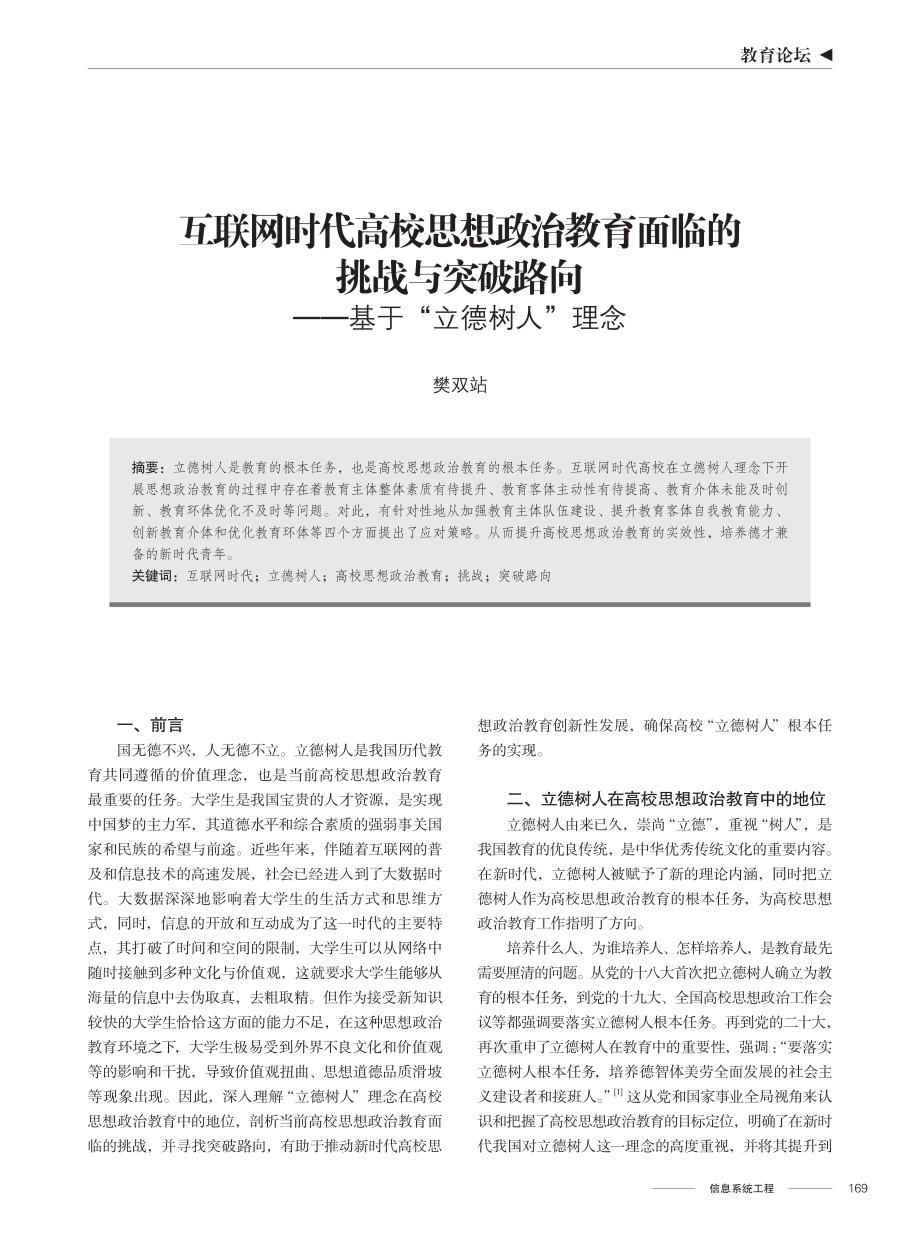 教育论坛 ◀

互联网时代高校思想政治教育面临的挑战与突破路向
——基于“立德树人”理念

樊双站

摘要：立德树人是教育的根本任务，也是高校思想政治教育的根本任务。互联网时代高校在立德树人理念下开展思想政治教育的过程中存在着教育主体整体素质有待提升、教育客体主动性有待提高、教育介体未能及时创新、教育环体优化不及时等问题。对此，有针对性地从加强教育主体队伍建设、提升教育客体自我教育能力、创新教育介体和优化教育环体等四个方面提出了应对策略。从而提升高校思想政治教育的实效性，培养德才兼备的新时代青年。
关键词：互联网时代；立德树人；高校思想政治教育；挑战；突破路向

一、前言
国无德不兴，人无德不立。立德树人是我国历代教育共同遵循的价值理念，也是当前高校思想政治教育最重要的任务。大学生是我国宝贵的人才资源，是实现中国梦的主力军，其道德水平和综合素质的强弱事关国家和民族的希望与前途。近些年来，伴随着互联网的普及和信息技术的高速发展，社会已经进入到了大数据时代。大数据深深地影响着大学生的生活方式和思维方式，同时，信息的开放和互动成为了这一时代的主要特点，其打破了时间和空间的限制，大学生可以从网络中随时接触到多种文化与价值观，这就要求大学生能够从海量的信息中去伪取真，去粗取精。但作为接受新知识较快的大学生恰恰这方面的能力不足，在这种思想政治教育环境之下，大学生极易受到外界不良文化和价值观等的影响和干扰，导致价值观扭曲、思想道德品质滑坡等现象出现。因此，深入理解“立德树人”理念在高校思想政治教育中的地位，剖析当前高校思想政治教育面临的挑战，并寻找突破路向，有助于推动新时代高校思想政治教育创新性发展，确保高校“立德树人”根本任务的实现。

二、立德树人在高校思想政治教育中的地位
立德树人由来已久，崇尚“立德”，重视“树人”，是我国教育的优良传统，是中华优秀传统文化的重要内容。在新时代，立德树人被赋予了新的理论内涵，同时把立德树人作为高校思想政治教育的根本任务，为高校思想政治教育工作指明了方向。
培养什么人、为谁培养人、怎样培养人，是教育最先需要厘清的问题。从党的十八大首次把立德树人确立为教育的根本任务，到党的十九大、全国高校思想政治工作会议等都强调要落实立德树人根本任务。再到党的二十大，再次重申了立德树人在教育中的重要性，强调：“要落实立德树人根本任务，培养德智体美劳全面发展的社会主义建设者和接班人。”$^{[1]}$ 这从党和国家事业全局视角来认识和把握了高校思想政治教育的目标定位，明确了在新时代我国对立德树人这一理念的高度重视，并将其提升到

信息系统工程 169